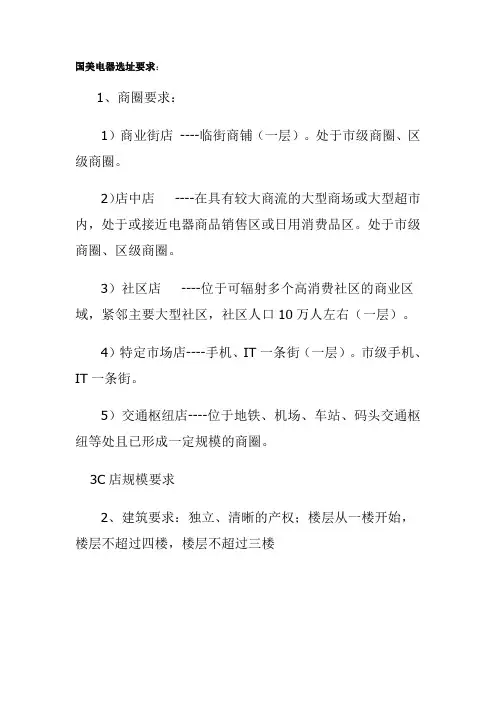 国美电器选址要求：

1、商圈要求：

1）商业街店 ----临街商铺（一层）。处于市级商圈、区级商圈。

2)店中店 ----在具有较大商流的大型商场或大型超市内，处于或接近电器商品销售区或日用消费品区。处于市级商圈、区级商圈。

3）社区店 ----位于可辐射多个高消费社区的商业区域，紧邻主要大型社区，社区人口 10 万人左右（一层）。

4）特定市场店----手机、IT 一条街（一层）。市级手机、IT 一条街。

5）交通枢纽店----位于地铁、机场、车站、码头交通枢纽等处且已形成一定规模的商圈。

3C 店规模要求

2、建筑要求：独立、清晰的产权；楼层从一楼开始，楼层不超过四楼，楼层不超过三楼